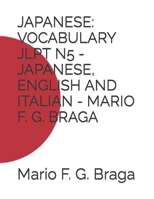 JAPANESE: VOCABULARY JLPT N5 - JAPANESE, ENGLISH AND ITALIAN - MARIO F. G. BRAGA

Mario F. G. Braga